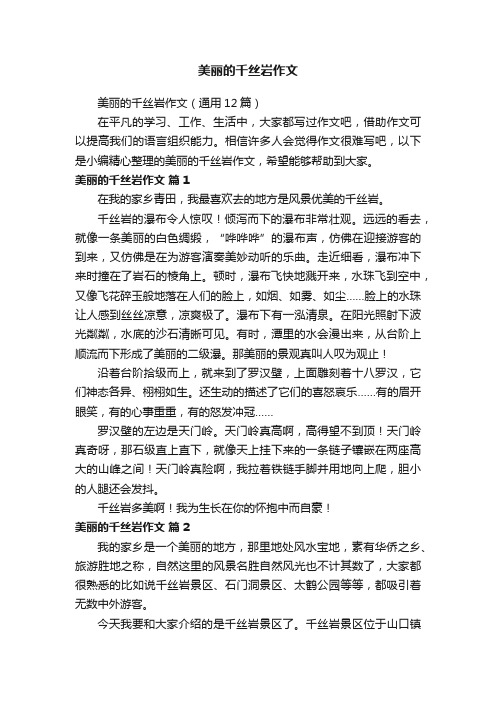 美丽的千丝岩作文

美丽的千丝岩作文（通用12篇）

在平凡的学习、工作、生活中，大家都写过作文吧，借助作文可以提高我们的语言组织能力。相信许多人会觉得作文很难写吧，以下是小编精心整理的美丽的千丝岩作文，希望能够帮助到大家。

美丽的千丝岩作文 篇1

在我的家乡青田，我最喜欢去的地方是风景优美的千丝岩。

千丝岩的瀑布令人惊叹！倾泻而下的瀑布非常壮观。远远的看去，就像一条美丽的白色绸缎，“哗哗哗”的瀑布声，仿佛在迎接游客的到来，又仿佛是在为游客演奏美妙动听的乐曲。走近细看，瀑布冲下来时撞在了岩石的棱角上。顿时，瀑布飞快地溅开来，水珠飞到空中，又像飞花碎玉般地落在人们的脸上，如烟、如雾、如尘……脸上的水珠让人感到丝丝凉意，凉爽极了。瀑布下有一泓清泉。在阳光照射下波光粼粼，水底的沙石清晰可见。有时，潭里的水会漫出来，从台阶上顺流而下形成了美丽的二级瀑。那美丽的景观真叫人叹为观止！

沿着台阶拾级而上，就来到了罗汉壁，上面雕刻着十八罗汉，它们神态各异、栩栩如生。还生动的描述了它们的喜怒哀乐……有的眉开眼笑，有的心事重重，有的怒发冲冠……

罗汉壁的左边是天门岭。天门岭真高啊，高得望不到顶！天门岭真奇呀，那石级直上直下，就像天上挂下来的一条链子镶嵌在两座高大的山峰之间！天门岭真险啊，我拉着铁链手脚并用地向上爬，胆小的人腿还会发抖。

千丝岩多美啊！我为生长在你的怀抱中而自豪！

美丽的千丝岩作文 篇2

我的家乡是一个美丽的地方，那里地处风水宝地，素有华侨之乡、旅游胜地之称，自然这里的风景名胜自然风光也不计其数了，大家都很熟悉的比如说千丝岩景区、石门洞景区、太鹤公园等等，都吸引着无数中外游客。

今天我要和大家介绍的是千丝岩景区了。千丝岩景区位于山口镇